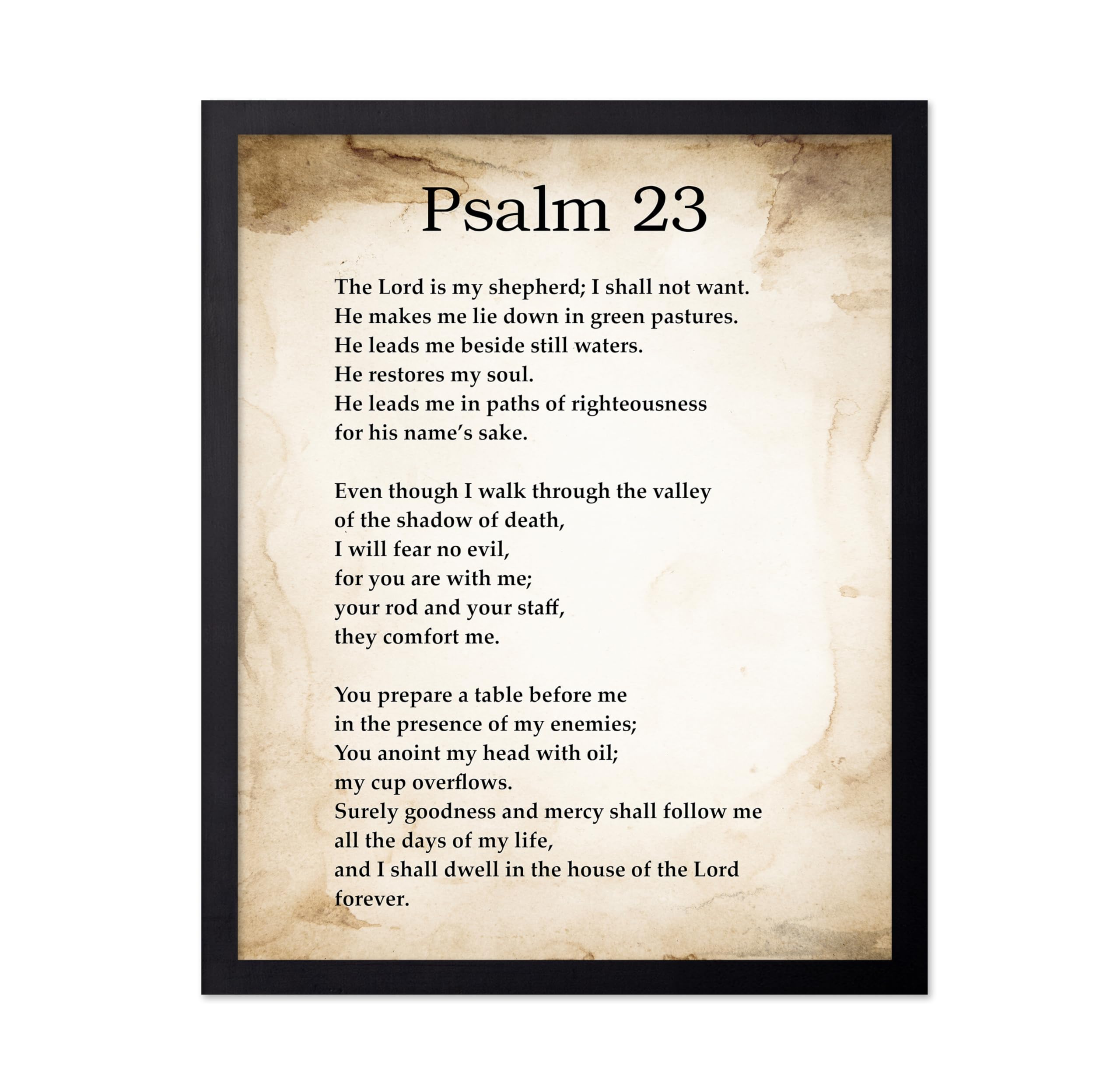 Psalm 23

The Lord is my shepherd; I shall not want.
He makes me lie down in green pastures.
He leads me beside still waters.
He restores my soul.
He leads me in paths of righteousness
for his name's sake.

Even though I walk through the valley
of the shadow of death,
I will fear no evil,
for you are with me;
your rod and your staff,
they comfort me.

You prepare a table before me
in the presence of my enemies;
You anoint my head with oil;
my cup overflows.
Surely goodness and mercy shall follow me
all the days of my life,
and I shall dwell in the house of the Lord
forever.